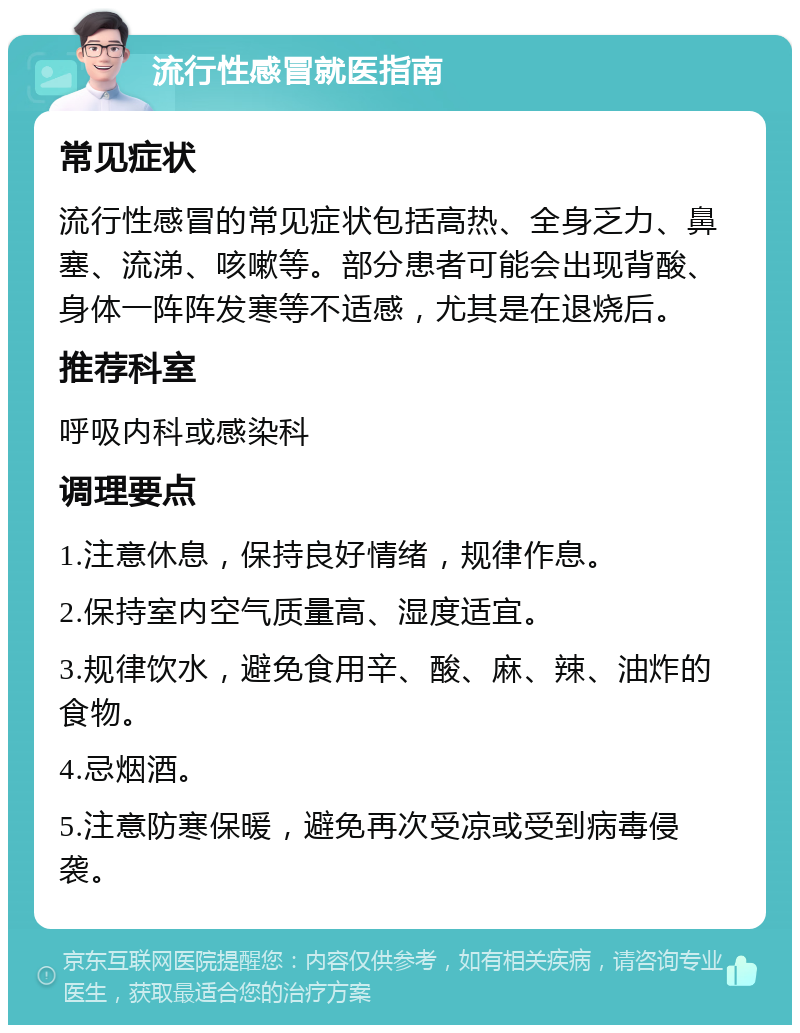 流行性感冒就医指南

常见症状

流行性感冒的常见症状包括高热、全身乏力、鼻塞、流涕、咳嗽等。部分患者可能会出现背酸、身体一阵阵发寒等不适感，尤其是在退烧后。

推荐科室

呼吸内科或感染科

调理要点

1.注意休息，保持良好情绪，规律作息。

2.保持室内空气质量高、湿度适宜。

3.规律饮水，避免食用辛、酸、麻、辣、油炸的食物。

4.忌烟酒。

5.注意防寒保暖，避免再次受凉或受到病毒侵袭。

京东互联网医院提醒您：内容仅供参考，如有相关疾病，请咨询专业医生，获取最适合您的治疗方案